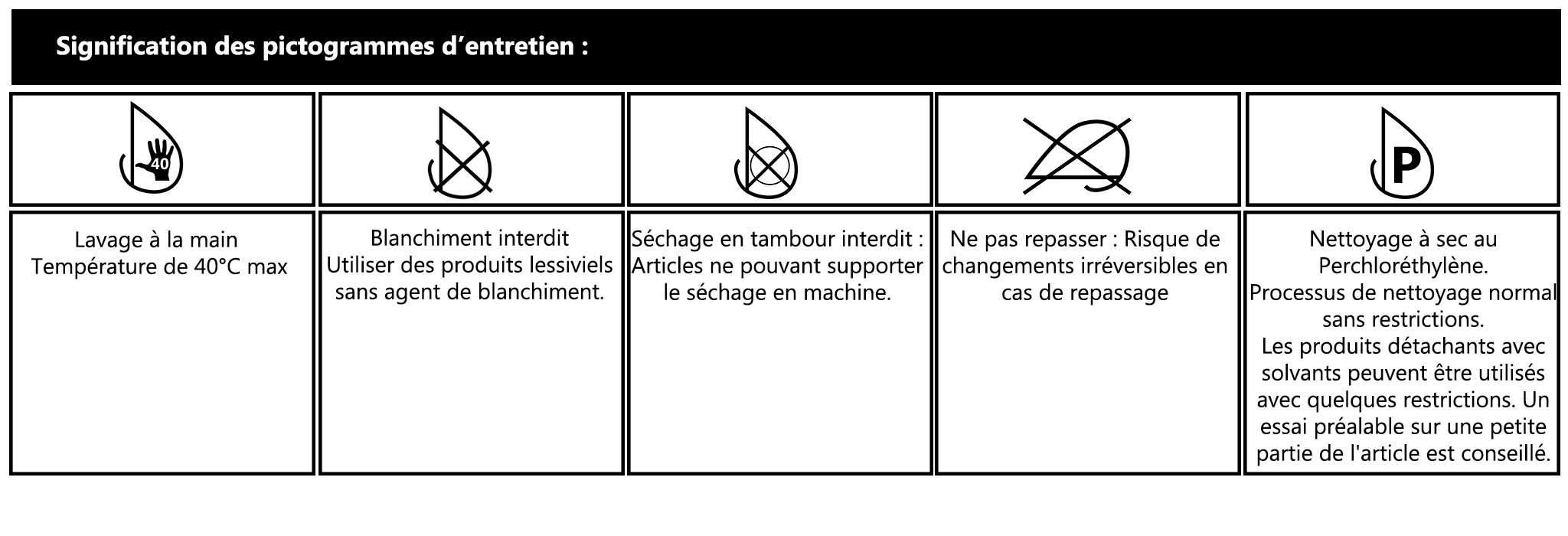 Signification des pictogrammes d’entretien :

| 40 | | | | P |
|---|---|---|---|---|
| Lavage à la main Température de 40°C max | Blanchiment interdit Utiliser des produits lessiviels sans agent de blanchiment. | Séchage en tambour interdit : Articles ne pouvant supporter le séchage en machine. | Ne pas repasser : Risque de changements irréversibles en cas de repassage | Nettoyage à sec au Perchloréthylène. Processus de nettoyage normal sans restrictions. Les produits détachants avec solvants peuvent être utilisés avec quelques restrictions. Un essai préalable sur une petite partie de l'article est conseillé. |